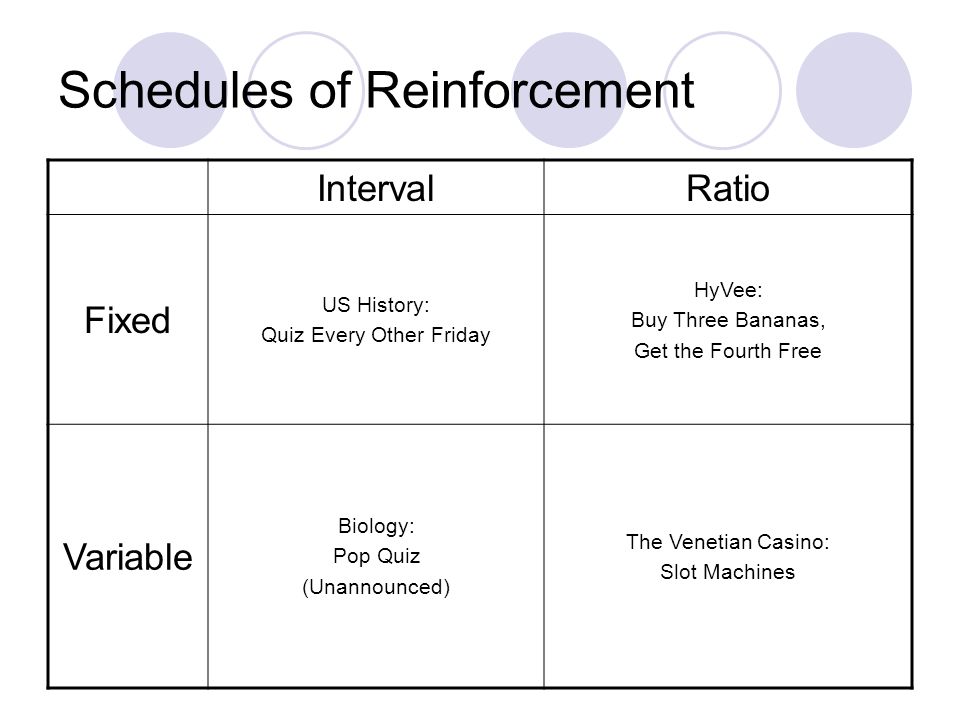 Schedules of Reinforcement

| | Interval | Ratio |
|---|---|---|
| Fixed | US History: Quiz Every Other Friday | HyVee: Buy Three Bananas, Get the Fourth Free |
| Variable | Biology: Pop Quiz (Unannounced) | The Venetian Casino: Slot Machines |